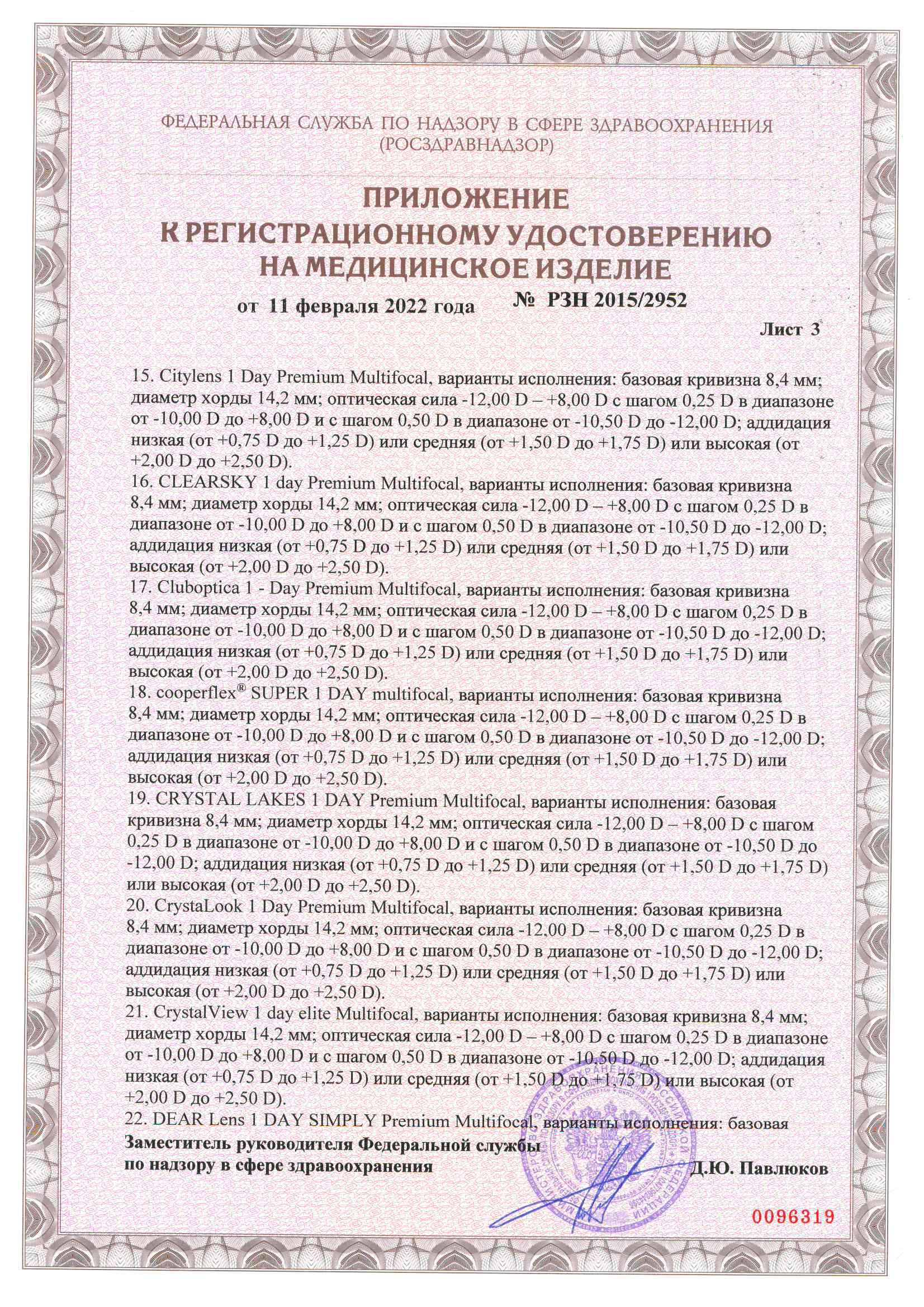 ФЕДЕРАЛЬНАЯ СЛУЖБА ПО НАДЗОРУ В СФЕРЕ ЗДРАВООХРАНЕНИЯ (РОСЗДРАВНАДЗОР)

ПРИЛОЖЕНИЕ
К РЕГИСТРАЦИОННОМУ УДОСТОВЕРЕНИЮ
НА МЕДИЦИНСКОЕ ИЗДЕЛИЕ

от 11 февраля 2022 года № РЗН 2015/2952

Лист 3

15. Citylens 1 Day Premium Multifocal, варианты исполнения: базовая кривизна 8,4 мм; диаметр хорды 14,2 мм; оптическая сила -12,00 D – +8,00 D с шагом 0,25 D в диапазоне от -10,00 D до +8,00 D и с шагом 0,50 D в диапазоне от -10,50 D до -12,00 D; аддидация низкая (от +0,75 D до +1,25 D) или средняя (от +1,50 D до +1,75 D) или высокая (от +2,00 D до +2,50 D).
16. CLEARSKY 1 day Premium Multifocal, варианты исполнения: базовая кривизна 8,4 мм; диаметр хорды 14,2 мм; оптическая сила -12,00 D – +8,00 D с шагом 0,25 D в диапазоне от -10,00 D до +8,00 D и с шагом 0,50 D в диапазоне от -10,50 D до -12,00 D; аддидация низкая (от +0,75 D до +1,25 D) или средняя (от +1,50 D до +1,75 D) или высокая (от +2,00 D до +2,50 D).
17. Cluboptica 1 - Day Premium Multifocal, варианты исполнения: базовая кривизна 8,4 мм; диаметр хорды 14,2 мм; оптическая сила -12,00 D – +8,00 D с шагом 0,25 D в диапазоне от -10,00 D до +8,00 D и с шагом 0,50 D в диапазоне от -10,50 D до -12,00 D; аддидация низкая (от +0,75 D до +1,25 D) или средняя (от +1,50 D до +1,75 D) или высокая (от +2,00 D до +2,50 D).
18. cooperflex® SUPER 1 DAY multifocal, варианты исполнения: базовая кривизна 8,4 мм; диаметр хорды 14,2 мм; оптическая сила -12,00 D – +8,00 D с шагом 0,25 D в диапазоне от -10,00 D до +8,00 D и с шагом 0,50 D в диапазоне от -10,50 D до -12,00 D; аддидация низкая (от +0,75 D до +1,25 D) или средняя (от +1,50 D до +1,75 D) или высокая (от +2,00 D до +2,50 D).
19. CRYSTAL LAKES 1 DAY Premium Multifocal, варианты исполнения: базовая кривизна 8,4 мм; диаметр хорды 14,2 мм; оптическая сила -12,00 D – +8,00 D с шагом 0,25 D в диапазоне от -10,00 D до +8,00 D и с шагом 0,50 D в диапазоне от -10,50 D до -12,00 D; аддидация низкая (от +0,75 D до +1,25 D) или средняя (от +1,50 D до +1,75 D) или высокая (от +2,00 D до +2,50 D).
20. CrystaLook 1 Day Premium Multifocal, варианты исполнения: базовая кривизна 8,4 мм; диаметр хорды 14,2 мм; оптическая сила -12,00 D – +8,00 D с шагом 0,25 D в диапазоне от -10,00 D до +8,00 D и с шагом 0,50 D в диапазоне от -10,50 D до -12,00 D; аддидация низкая (от +0,75 D до +1,25 D) или средняя (от +1,50 D до +1,75 D) или высокая (от +2,00 D до +2,50 D).
21. CrystalView 1 day elite Multifocal, варианты исполнения: базовая кривизна 8,4 мм; диаметр хорды 14,2 мм; оптическая сила -12,00 D – +8,00 D с шагом 0,25 D в диапазоне от -10,00 D до +8,00 D и с шагом 0,50 D в диапазоне от -10,50 D до -12,00 D; аддидация низкая (от +0,75 D до +1,25 D) или средняя (от +1,50 D до +1,75 D) или высокая (от +2,00 D до +2,50 D).
22. DEAR Lens 1 DAY SIMPLY Premium Multifocal, варианты исполнения: базовая

Заместитель руководителя Федеральной службы по надзору в сфере здравоохранения Д.Ю. Павлюков

0096319